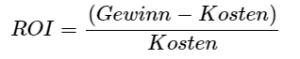 $ROI = \frac{(Gewinn - Kosten)}{Kosten}$